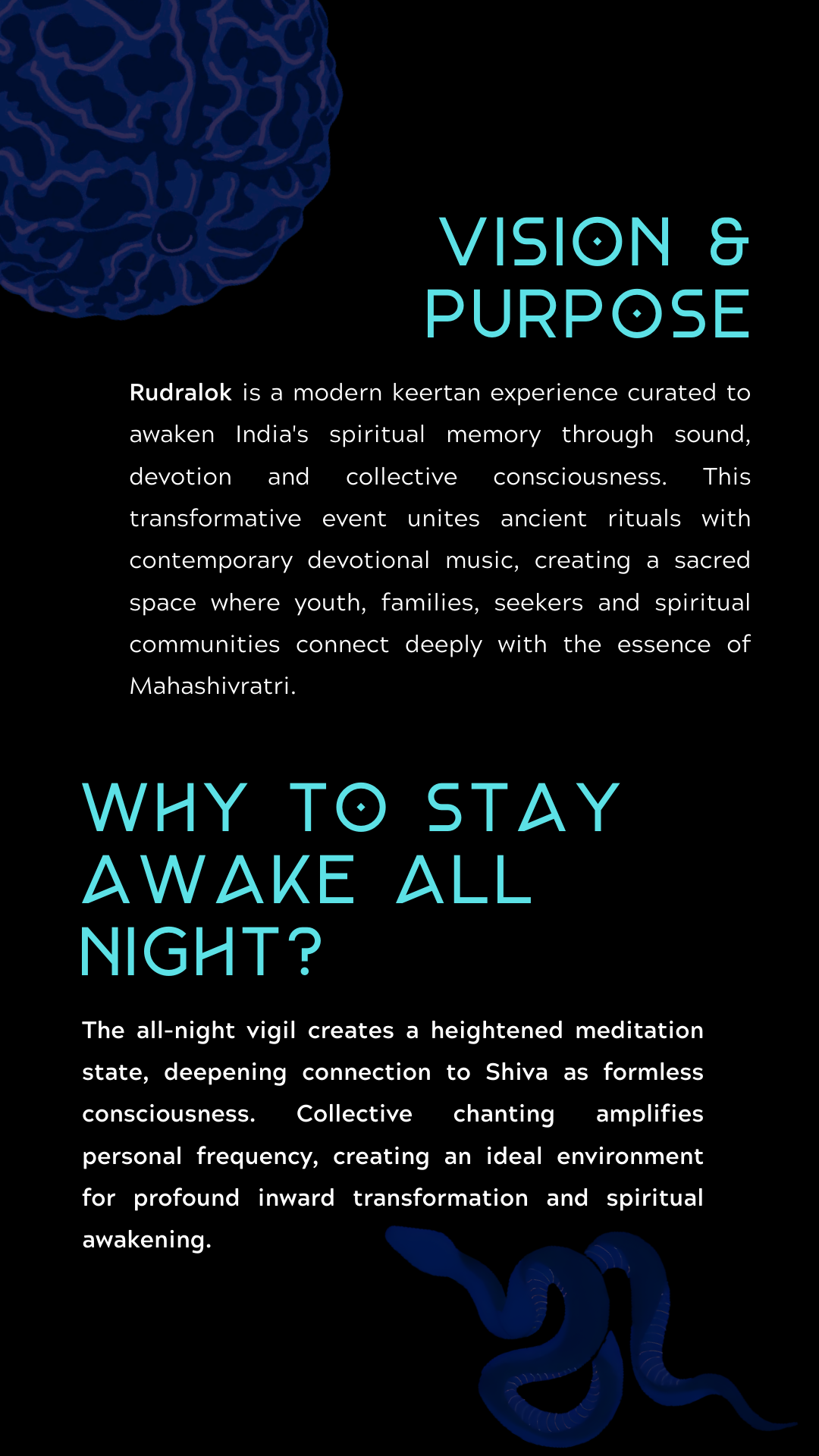 VISION & PURPOSE

Rudralok is a modern keertan experience curated to awaken India's spiritual memory through sound, devotion and collective consciousness. This transformative event unites ancient rituals with contemporary devotional music, creating a sacred space where youth, families, seekers and spiritual communities connect deeply with the essence of Mahashivratri.

WHY TO STAY AWAKE ALL NIGHT?

The all-night vigil creates a heightened meditation state, deepening connection to Shiva as formless consciousness. Collective chanting amplifies personal frequency, creating an ideal environment for profound inward transformation and spiritual awakening.